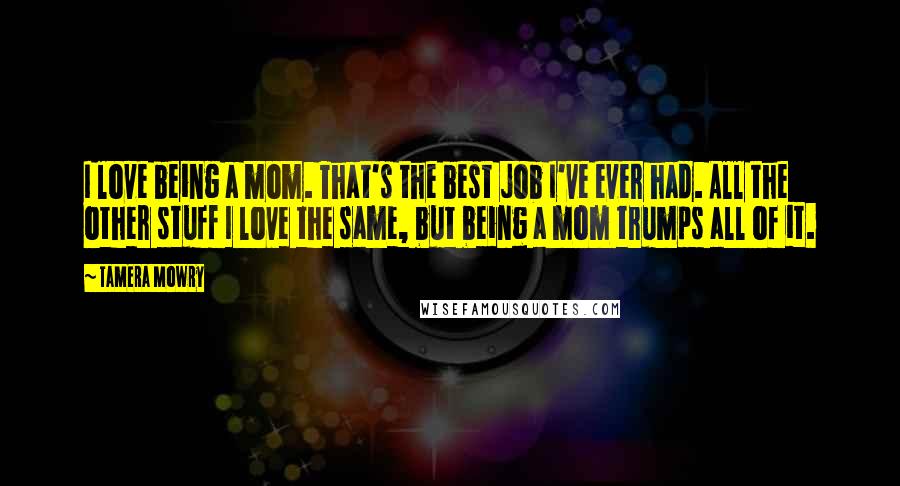 I LOVE BEING A MOM. THAT'S THE BEST JOB I'VE EVER HAD. ALL THE OTHER STUFF I LOVE THE SAME, BUT BEING A MOM TRUMPS ALL OF IT.

~ TAMERA MOWRY

WISEFAMOUSQUOTES.COM